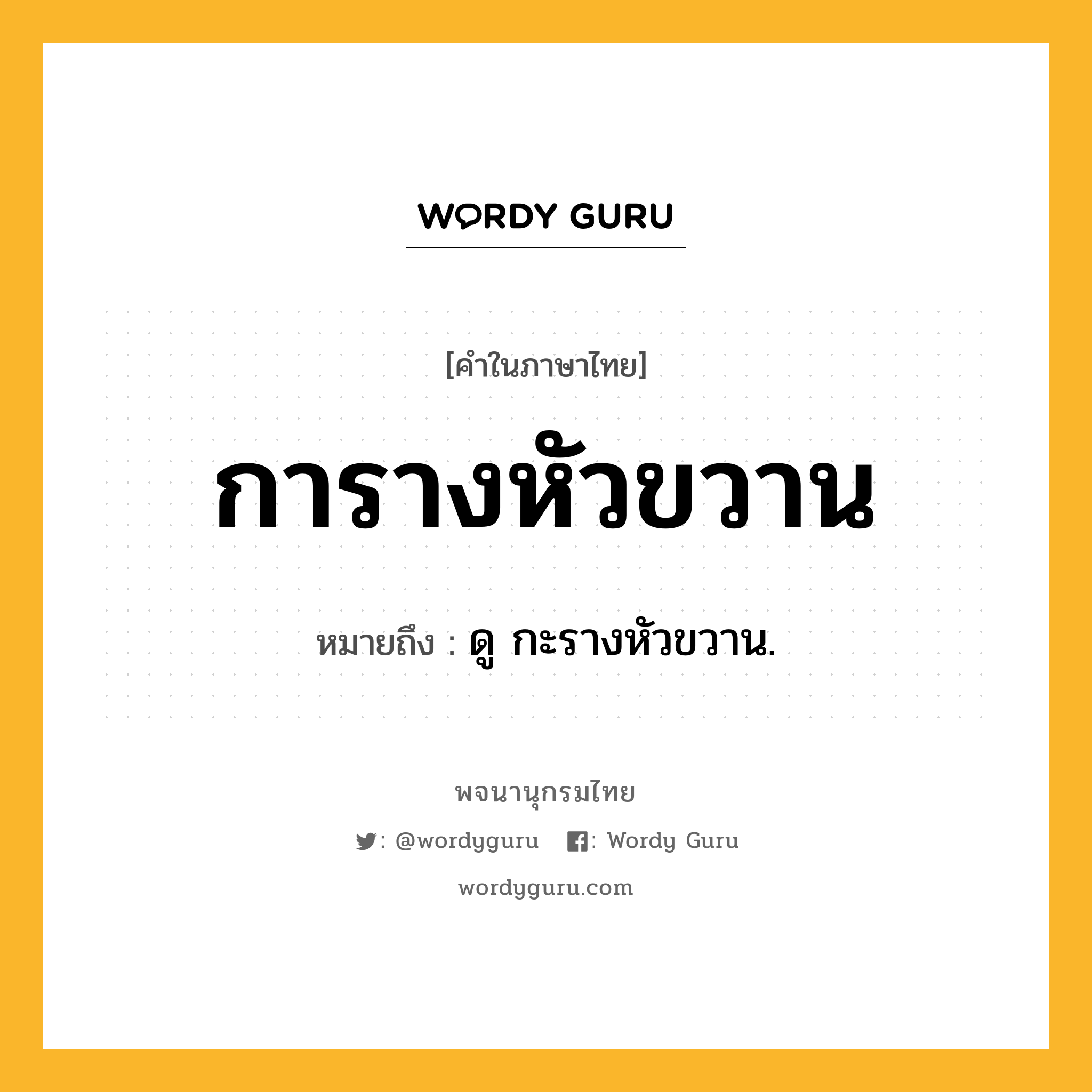 WORDY GURU

[คำในภาษาไทย]

การางหัวขวาน

หมายถึง : ดู กะรางหัวขวาน.

พจนานุกรมไทย

: @wordyguru : Wordy Guru

wordyguru.com